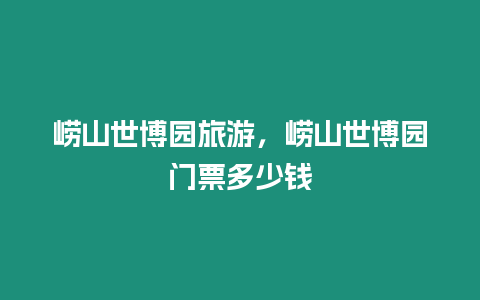 崂山世博园旅游，崂山世博园门票多少钱